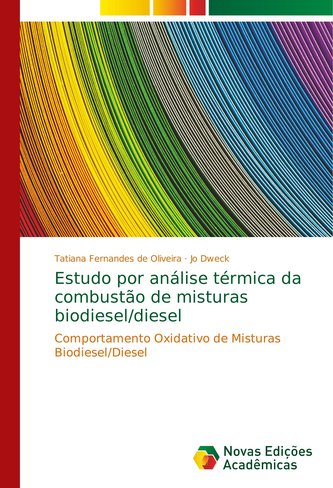 Tatiana Fernandes de Oliveira · Jo Dweck

Estudo por análise térmica da combustão de misturas biodiesel/diesel

Comportamento Oxidativo de Misturas Biodiesel/Diesel

Novas Edições Acadêmicas